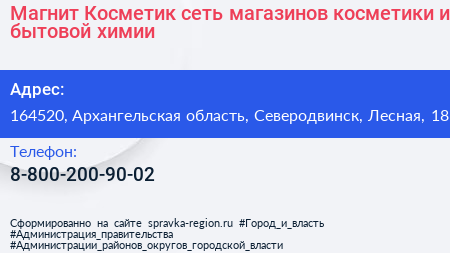 Магнит Косметик сеть магазинов косметики и бытовой химии

Адрес:

164520, Архангельская область, Северодвинск, Лесная, 18

Телефон:

8-800-200-90-02

Сформированно на сайте spravka-region.ru #Город_и_власть #Администрация_правительства #Администрации_районов_округов_городской_власти